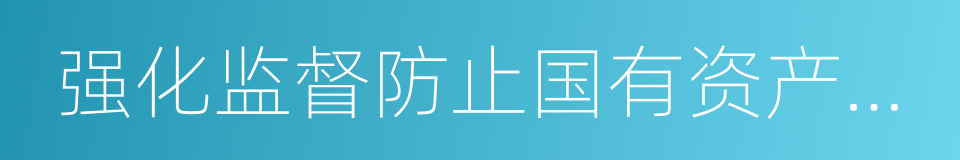 强化监督防止国有资产...